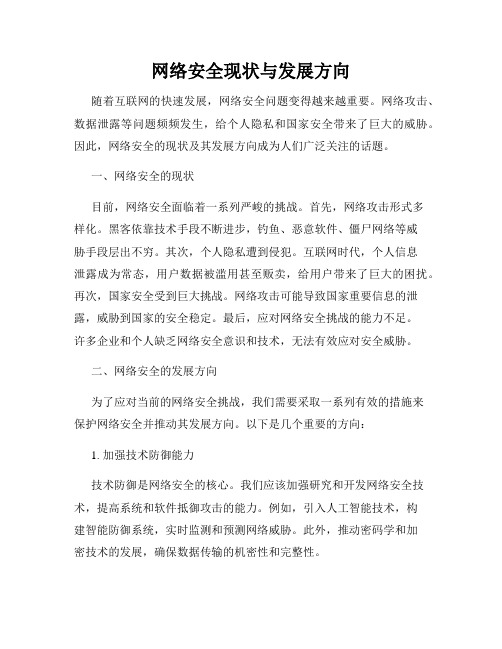 网络安全现状与发展方向

随着互联网的快速发展，网络安全问题变得越来越重要。网络攻击、数据泄露等问题频频发生，给个人隐私和国家安全带来了巨大的威胁。因此，网络安全的现状及其发展方向成为人们广泛关注的话题。

一、网络安全的现状

目前，网络安全面临着一系列严峻的挑战。首先，网络攻击形式多样化。黑客依靠技术手段不断进步，钓鱼、恶意软件、僵尸网络等威胁手段层出不穷。其次，个人隐私遭到侵犯。互联网时代，个人信息泄露成为常态，用户数据被滥用甚至贩卖，给用户带来了巨大的困扰。再次，国家安全受到巨大挑战。网络攻击可能导致国家重要信息的泄露，威胁到国家的安全稳定。最后，应对网络安全挑战的能力不足。许多企业和个人缺乏网络安全意识和技术，无法有效应对安全威胁。

二、网络安全的发展方向

为了应对当前的网络安全挑战，我们需要采取一系列有效的措施来保护网络安全并推动其发展方向。以下是几个重要的方向：

1. 加强技术防御能力

技术防御是网络安全的核心。我们应该加强研究和开发网络安全技术，提高系统和软件抵御攻击的能力。例如，引入人工智能技术，构建智能防御系统，实时监测和预测网络威胁。此外，推动密码学和加密技术的发展，确保数据传输的机密性和完整性。